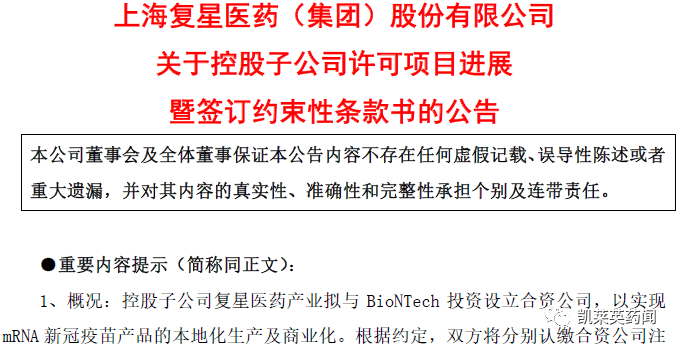 上海复星医药（集团）股份有限公司
关于控股子公司许可项目进展
暨签订约束性条款书的公告

本公司董事会及全体董事保证本公告内容不存在任何虚假记载、误导性陈述或者重大遗漏，并对其内容的真实性、准确性和完整性承担个别及连带责任。

●重要内容提示（简称同正文）：

1、概况：控股子公司复星医药产业拟与 BioNTech 投资设立合资公司，以实现 mRNA 新冠疫苗产品的本地化生产及商业化。根据约定，双方将分别认缴合资公司注

凯莱英药闻